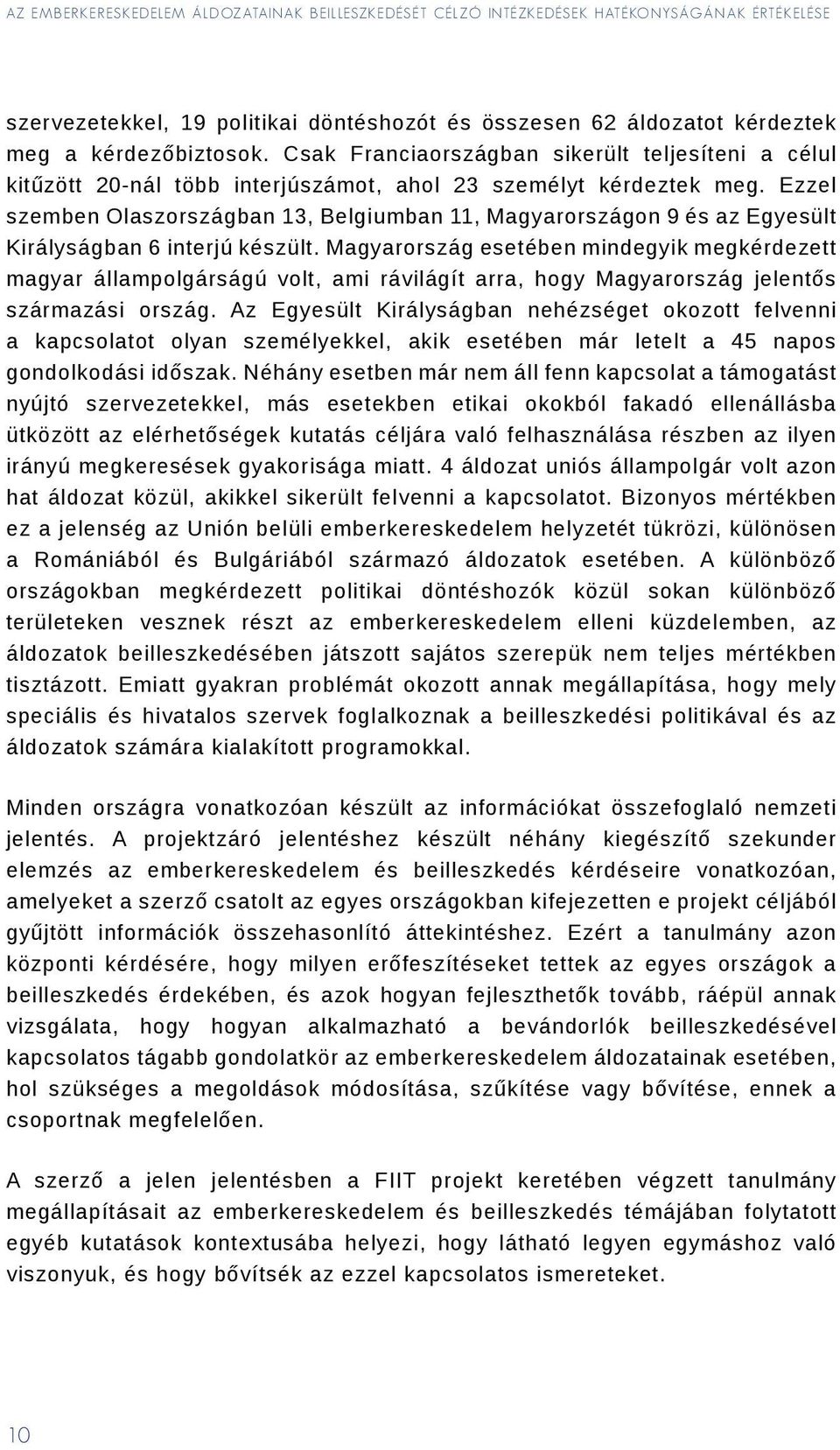 AZ EMBERKERESKEDELEM ÁLDOZATAINAK BEILLESZKEDÉSÉT CÉLZÓ INTÉZKEDÉSEK HATÉKONYSÁGÁNAK ÉRTÉKELÉSE

szervezetekkel, 19 politikai döntéshozót és összesen 62 áldozatot kérdeztek meg a kérdezőbiztosok. Csak Franciaországban sikerült teljesíteni a célul kitűzött 20-nál több interjúszámot, ahol 23 személyt kérdeztek meg. Ezzel szemben Olaszországban 13, Belgiumban 11, Magyarországon 9 és az Egyesült Királyságban 6 interjú készült. Magyarország esetében mindegyik megkérdezett magyar állampolgárságú volt, ami rávilágít arra, hogy Magyarország jelentős származási ország. Az Egyesült Királyságban nehézséget okozott felvenni a kapcsolatot olyan személyekkel, akik esetében már letelt a 45 napos gondolkodási időszak. Néhány esetben már nem áll fenn kapcsolat a támogatást nyújtó szervezetekkel, más esetekben etikai okokból fakadó ellenállásba ütközött az elérhetőségek kutatás céljára való felhasználása részben az ilyen irányú megkeresések gyakorisága miatt. 4 áldozat uniós állampolgár volt azon hat áldozat közül, akikkel sikerült felvenni a kapcsolatot. Bizonyos mértékben ez a jelenség az Unión belüli emberkereskedelem helyzetét tükrözi, különösen a Romániából és Bulgáriából származó áldozatok esetében. A különböző országokban megkérdezett politikai döntéshozók közül sokan különböző területeken vesznek részt az emberkereskedelem elleni küzdelemben, az áldozatok beilleszkedésében játszott sajátos szerepük nem teljes mértékben tisztázott. Emiatt gyakran problémát okozott annak megállapítása, hogy mely speciális és hivatalos szervek foglalkoznak a beilleszkedési politikával és az áldozatok számára kialakított programokkal.

Minden országra vonatkozóan készült az információkat összefoglaló nemzeti jelentés. A projektzáró jelentéshez készült néhány kiegészítő szekunder elemzés az emberkereskedelem és beilleszkedés kérdéseire vonatkozóan, amelyeket a szerző csatolt az egyes országokban kifejezetten e projekt céljából gyűjtött információk összehasonlító áttekintéshez. Ezért a tanulmány azon központi kérdésére, hogy milyen erőfeszítéseket tettek az egyes országok a beilleszkedés érdekében, és azok hogyan fejleszthetők tovább, ráépül annak vizsgálata, hogy hogyan alkalmazható a bevándorlók beilleszkedésével kapcsolatos tágabb gondolatkör az emberkereskedelem áldozatainak esetében, hol szükséges a megoldások módosítása, szűkítése vagy bővítése, ennek a csoportnak megfelelően.

A szerző a jelen jelentésben a FIIT projekt keretében végzett tanulmány megállapításait az emberkereskedelem és beilleszkedés témájában folytatott egyéb kutatások kontextusába helyezi, hogy látható legyen egymáshoz való viszonyuk, és hogy bővítsék az ezzel kapcsolatos ismereteket.

10